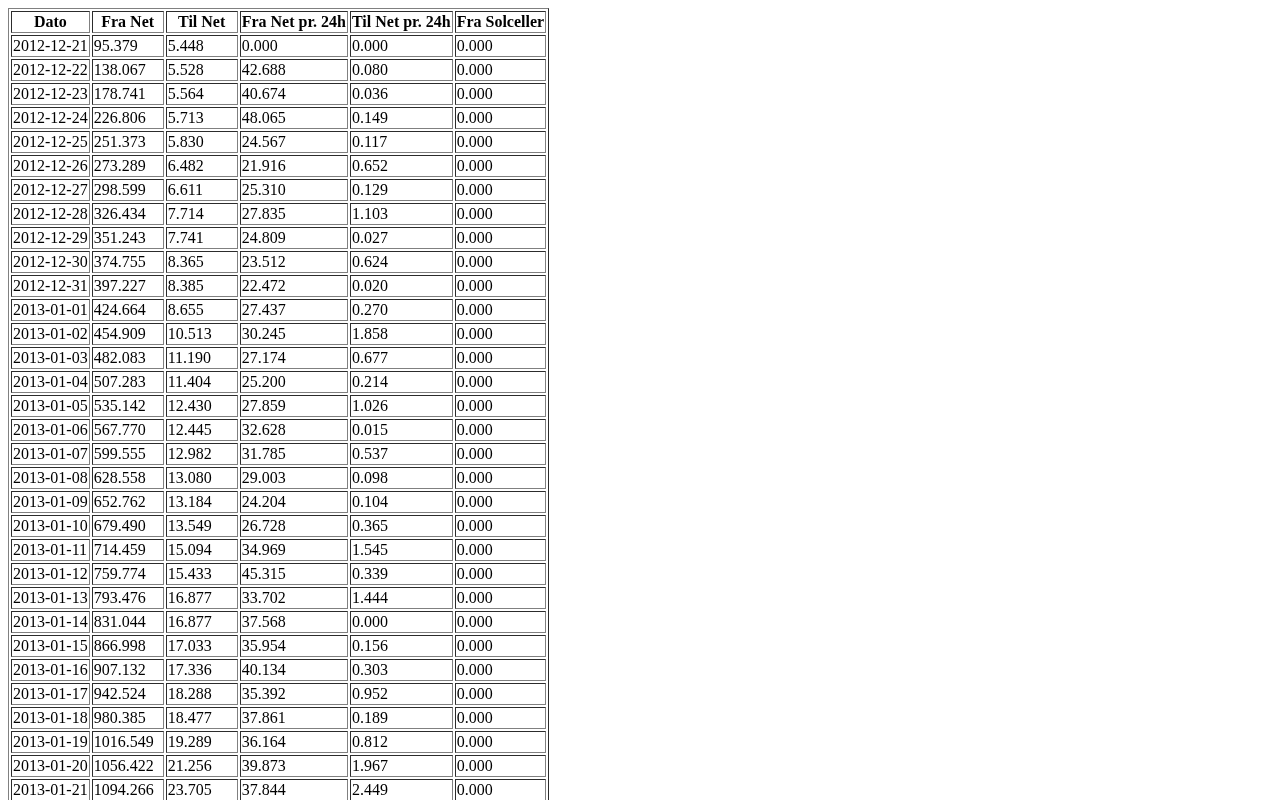 | Dato | Fra Net | Til Net | Fra Net pr. 24h | Til Net pr. 24h | Fra Solceller |
|---|---|---|---|---|---|
| 2012-12-21 | 95.379 | 5.448 | 0.000 | 0.000 | 0.000 |
| 2012-12-22 | 138.067 | 5.528 | 42.688 | 0.080 | 0.000 |
| 2012-12-23 | 178.741 | 5.564 | 40.674 | 0.036 | 0.000 |
| 2012-12-24 | 226.806 | 5.713 | 48.065 | 0.149 | 0.000 |
| 2012-12-25 | 251.373 | 5.830 | 24.567 | 0.117 | 0.000 |
| 2012-12-26 | 273.289 | 6.482 | 21.916 | 0.652 | 0.000 |
| 2012-12-27 | 298.599 | 6.611 | 25.310 | 0.129 | 0.000 |
| 2012-12-28 | 326.434 | 7.714 | 27.835 | 1.103 | 0.000 |
| 2012-12-29 | 351.243 | 7.741 | 24.809 | 0.027 | 0.000 |
| 2012-12-30 | 374.755 | 8.365 | 23.512 | 0.624 | 0.000 |
| 2012-12-31 | 397.227 | 8.385 | 22.472 | 0.020 | 0.000 |
| 2013-01-01 | 424.664 | 8.655 | 27.437 | 0.270 | 0.000 |
| 2013-01-02 | 454.909 | 10.513 | 30.245 | 1.858 | 0.000 |
| 2013-01-03 | 482.083 | 11.190 | 27.174 | 0.677 | 0.000 |
| 2013-01-04 | 507.283 | 11.404 | 25.200 | 0.214 | 0.000 |
| 2013-01-05 | 535.142 | 12.430 | 27.859 | 1.026 | 0.000 |
| 2013-01-06 | 567.770 | 12.445 | 32.628 | 0.015 | 0.000 |
| 2013-01-07 | 599.555 | 12.982 | 31.785 | 0.537 | 0.000 |
| 2013-01-08 | 628.558 | 13.080 | 29.003 | 0.098 | 0.000 |
| 2013-01-09 | 652.762 | 13.184 | 24.204 | 0.104 | 0.000 |
| 2013-01-10 | 679.490 | 13.549 | 26.728 | 0.365 | 0.000 |
| 2013-01-11 | 714.459 | 15.094 | 34.969 | 1.545 | 0.000 |
| 2013-01-12 | 759.774 | 15.433 | 45.315 | 0.339 | 0.000 |
| 2013-01-13 | 793.476 | 16.877 | 33.702 | 1.444 | 0.000 |
| 2013-01-14 | 831.044 | 16.877 | 37.568 | 0.000 | 0.000 |
| 2013-01-15 | 866.998 | 17.033 | 35.954 | 0.156 | 0.000 |
| 2013-01-16 | 907.132 | 17.336 | 40.134 | 0.303 | 0.000 |
| 2013-01-17 | 942.524 | 18.288 | 35.392 | 0.952 | 0.000 |
| 2013-01-18 | 980.385 | 18.477 | 37.861 | 0.189 | 0.000 |
| 2013-01-19 | 1016.549 | 19.289 | 36.164 | 0.812 | 0.000 |
| 2013-01-20 | 1056.422 | 21.256 | 39.873 | 1.967 | 0.000 |
| 2013-01-21 | 1094.266 | 23.705 | 37.844 | 2.449 | 0.000 |